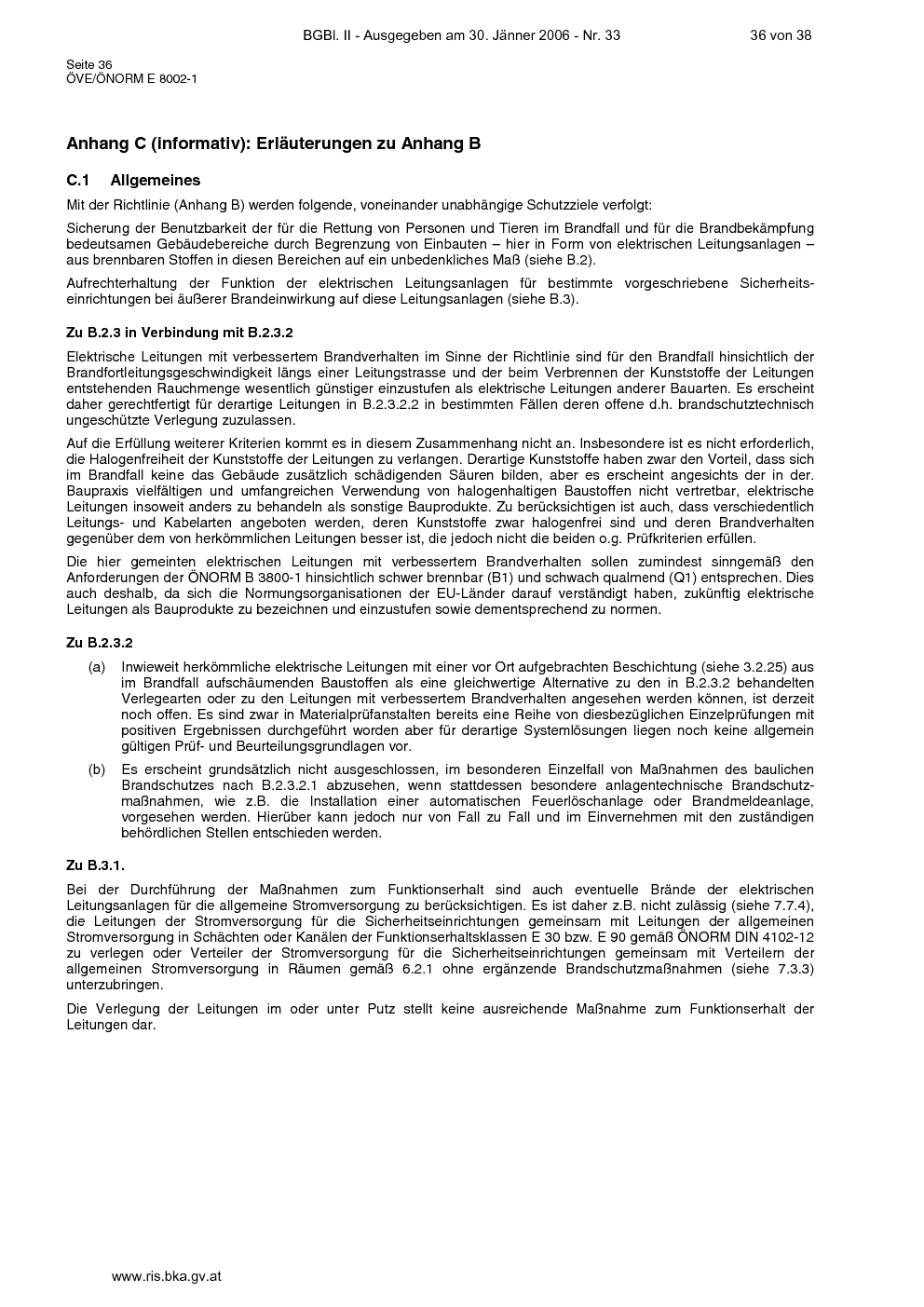 BGBl. II - Ausgegeben am 30. Jänner 2006 - Nr. 33    36 von 38

Seite 36
ÖVE/ÖNORM E 8002-1

Anhang C (informativ): Erläuterungen zu Anhang B

C.1 Allgemeines

Mit der Richtlinie (Anhang B) werden folgende, voneinander unabhängige Schutzziele verfolgt:

Sicherung der Benutzbarkeit der für die Rettung von Personen und Tieren im Brandfall und für die Brandbekämpfung bedeutsamen Gebäudebereiche durch Begrenzung von Einbauten – hier in Form von elektrischen Leitungsanlagen – aus brennbaren Stoffen in diesen Bereichen auf ein unbedenkliches Maß (siehe B.2).

Aufrechterhaltung der Funktion der elektrischen Leitungsanlagen für bestimmte vorgeschriebene Sicherheitseinrichtungen bei äußerer Brandeinwirkung auf diese Leitungsanlagen (siehe B.3).

Zu B.2.3 in Verbindung mit B.2.3.2

Elektrische Leitungen mit verbessertem Brandverhalten im Sinne der Richtlinie sind für den Brandfall hinsichtlich der Brandfortleitungsgeschwindigkeit längs einer Leitungstrasse und der beim Verbrennen der Kunststoffe der Leitungen entstehenden Rauchmenge wesentlich günstiger einzustufen als elektrische Leitungen anderer Bauarten. Es erscheint daher gerechtfertigt für derartige Leitungen in B.2.3.2.2 in bestimmten Fällen deren offene d.h. brandschutztechnisch ungeschützte Verlegung zuzulassen.

Auf die Erfüllung weiterer Kriterien kommt es in diesem Zusammenhang nicht an. Insbesondere ist es nicht erforderlich, die Halogenfreiheit der Kunststoffe der Leitungen zu verlangen. Derartige Kunststoffe haben zwar den Vorteil, dass sich im Brandfall keine das Gebäude zusätzlich schädigenden Säuren bilden, aber es erscheint angesichts der in der. Baupraxis vielfältigen und umfangreichen Verwendung von halogenhaltigen Baustoffen nicht vertretbar, elektrische Leitungen insoweit anders zu behandeln als sonstige Bauprodukte. Zu berücksichtigen ist auch, dass verschiedentlich Leitungs- und Kabelarten angeboten werden, deren Kunststoffe zwar halogenfrei sind und deren Brandverhalten gegenüber dem von herkömmlichen Leitungen besser ist, die jedoch nicht die beiden o.g. Prüfkriterien erfüllen.

Die hier gemeinten elektrischen Leitungen mit verbessertem Brandverhalten sollen zumindest sinngemäß den Anforderungen der ÖNORM B 3800-1 hinsichtlich schwer brennbar (B1) und schwach qualmend (Q1) entsprechen. Dies auch deshalb, da sich die Normungsorganisationen der EU-Länder darauf verständigt haben, zukünftig elektrische Leitungen als Bauprodukte zu bezeichnen und einzustufen sowie dementsprechend zu normen.

Zu B.2.3.2

(a) Inwieweit herkömmliche elektrische Leitungen mit einer vor Ort aufgebrachten Beschichtung (siehe 3.2.25) aus im Brandfall aufschäumenden Baustoffen als eine gleichwertige Alternative zu den in B.2.3.2 behandelten Verlegearten oder zu den Leitungen mit verbessertem Brandverhalten angesehen werden können, ist derzeit noch offen. Es sind zwar in Materialprüfanstalten bereits eine Reihe von diesbezüglichen Einzelprüfungen mit positiven Ergebnissen durchgeführt worden aber für derartige Systemlösungen liegen noch keine allgemein gültigen Prüf- und Beurteilungsgrundlagen vor.

(b) Es erscheint grundsätzlich nicht ausgeschlossen, im besonderen Einzelfall von Maßnahmen des baulichen Brandschutzes nach B.2.3.2.1 abzusehen, wenn stattdessen besondere anlagentechnische Brandschutzmaßnahmen, wie z.B. die Installation einer automatischen Feuerlöschanlage oder Brandmeldeanlage, vorgesehen werden. Hierüber kann jedoch nur von Fall zu Fall und im Einvernehmen mit den zuständigen behördlichen Stellen entschieden werden.

Zu B.3.1.

Bei der Durchführung der Maßnahmen zum Funktionserhalt sind auch eventuelle Brände der elektrischen Leitungsanlagen für die allgemeine Stromversorgung zu berücksichtigen. Es ist daher z.B. nicht zulässig (siehe 7.7.4), die Leitungen der Stromversorgung für die Sicherheitseinrichtungen gemeinsam mit Leitungen der allgemeinen Stromversorgung in Schächten oder Kanälen der Funktionserhaltsklassen E 30 bzw. E 90 gemäß ÖNORM DIN 4102-12 zu verlegen oder Verteiler der Stromversorgung für die Sicherheitseinrichtungen gemeinsam mit Verteilern der allgemeinen Stromversorgung in Räumen gemäß 6.2.1 ohne ergänzende Brandschutzmaßnahmen (siehe 7.3.3) unterzubringen.

Die Verlegung der Leitungen im oder unter Putz stellt keine ausreichende Maßnahme zum Funktionserhalt der Leitungen dar.

www.ris.bka.gv.at